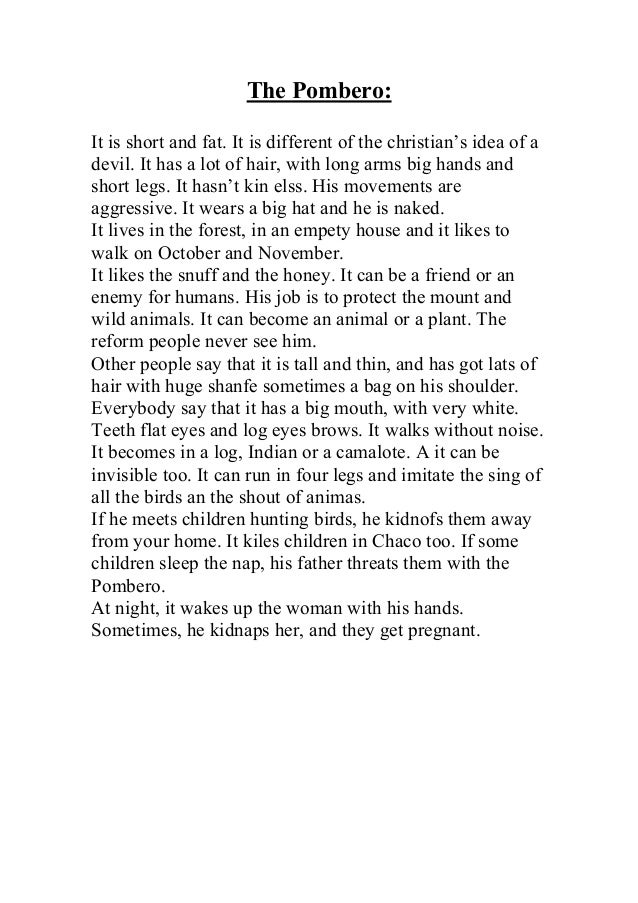 The Pombero:

It is short and fat. It is different of the christian's idea of a devil. It has a lot of hair, with long arms big hands and short legs. It hasn't kin elss. His movements are aggressive. It wears a big hat and he is naked.
It lives in the forest, in an empety house and it likes to walk on October and November.
It likes the snuff and the honey. It can be a friend or an enemy for humans. His job is to protect the mount and wild animals. It can become an animal or a plant. The reform people never see him.
Other people say that it is tall and thin, and has got lats of hair with huge shanfe sometimes a bag on his shoulder.
Everybody say that it has a big mouth, with very white. Teeth flat eyes and log eyes brows. It walks without noise. It becomes in a log, Indian or a camalote. A it can be invisible too. It can run in four legs and imitate the sing of all the birds an the shout of animas.
If he meets children hunting birds, he kidnofs them away from your home. It kiles children in Chaco too. If some children sleep the nap, his father threats them with the Pombero.
At night, it wakes up the woman with his hands. Sometimes, he kidnaps her, and they get pregnant.